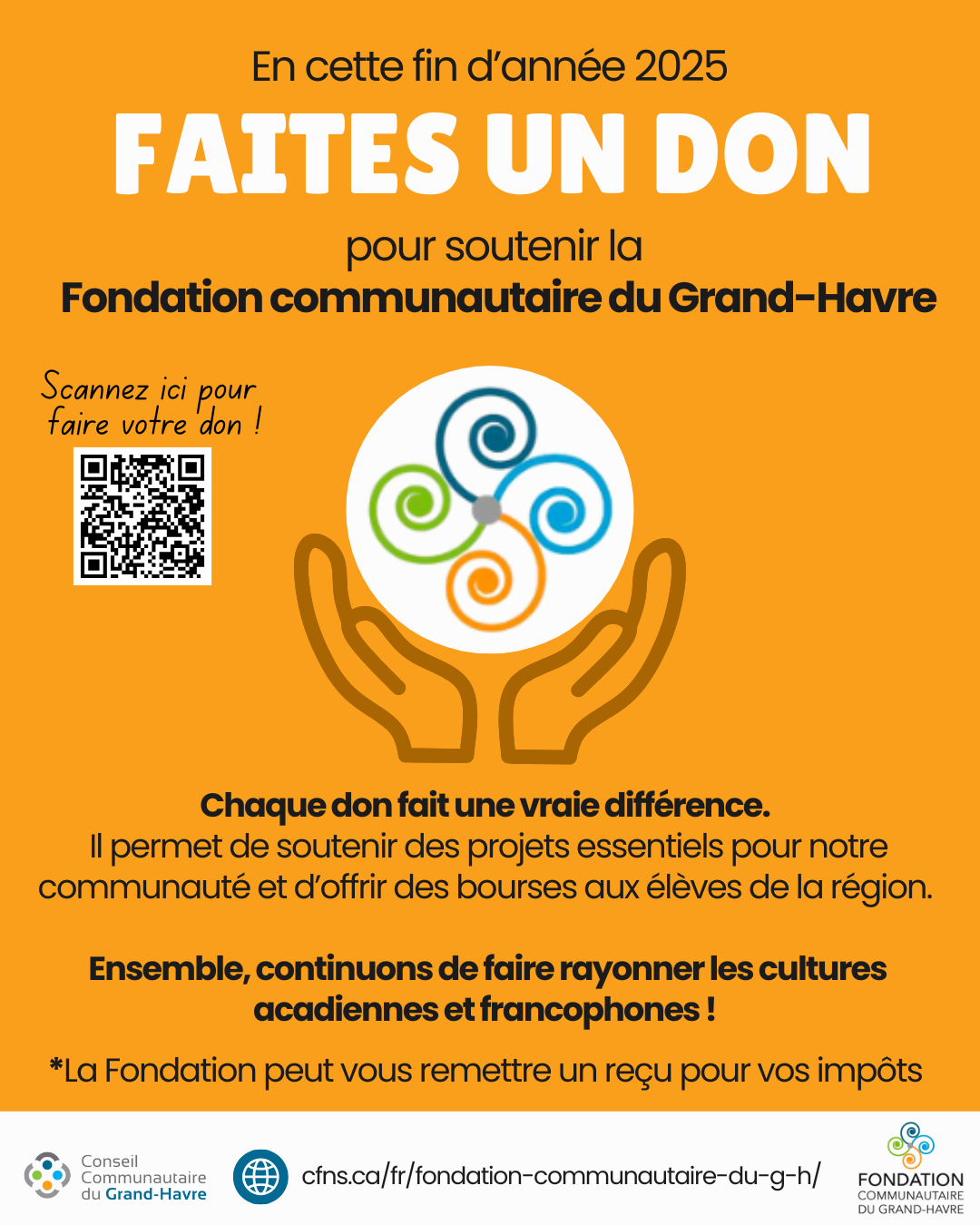 En cette fin d'année 2025

FAITES UN DON

pour soutenir la

Fondation communautaire du Grand-Havre

Scannez ici pour faire votre don !

Chaque don fait une vraie différence.

Il permet de soutenir des projets essentiels pour notre communauté et d'offrir des bourses aux élèves de la région.

Ensemble, continuons de faire rayonner les cultures acadiennes et francophones !

*La Fondation peut vous remettre un reçu pour vos impôts

Conseil
Communautaire
du Grand-Havre

cfns.ca/fr/fondation-communautaire-du-g-h/

FONDATION
COMMUNAUTAIRE
DU GRAND-HAVRE